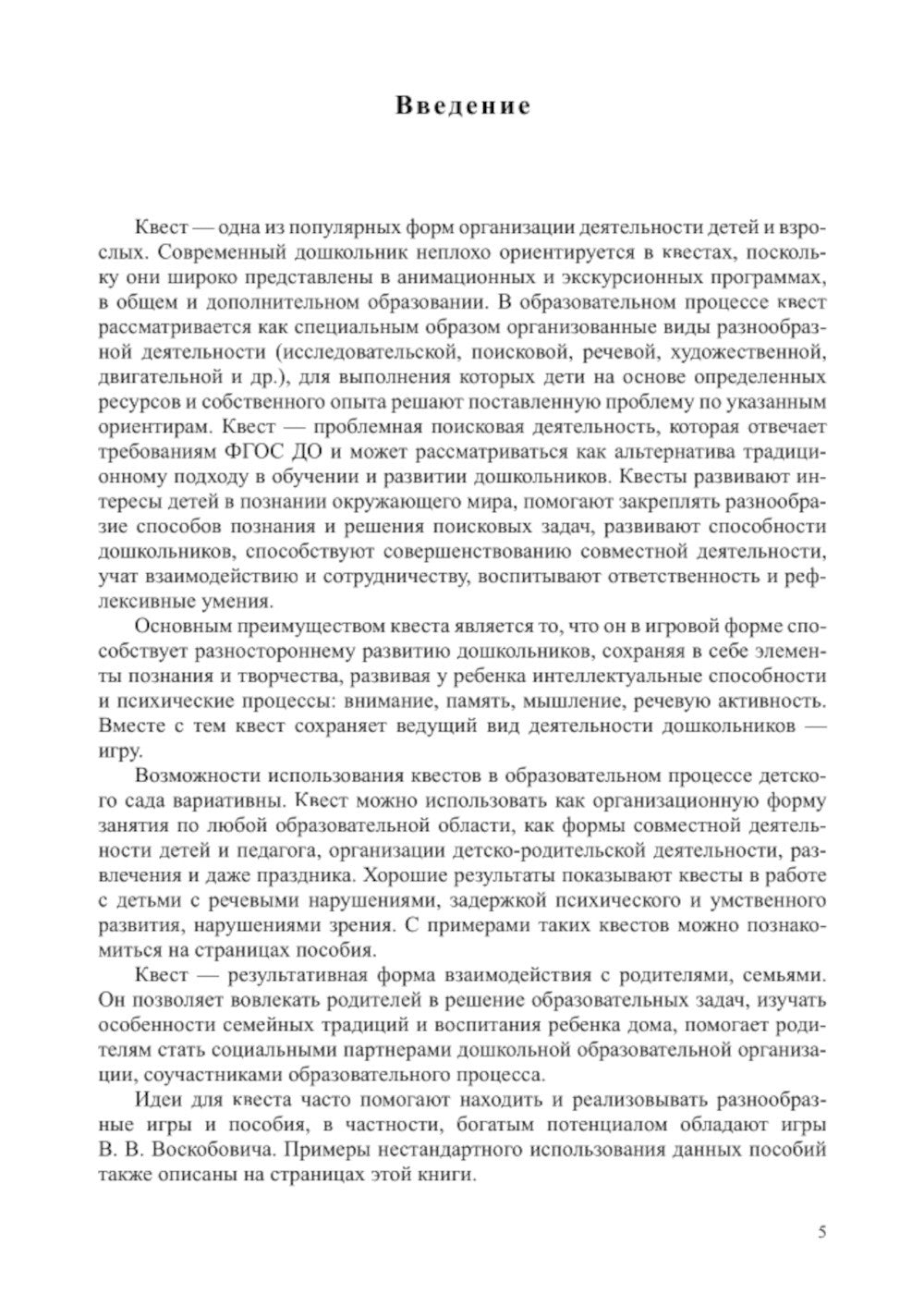 Введение

Квест — одна из популярных форм организации деятельности детей и взрослых. Современный дошкольник неплохо ориентируется в квестах, поскольку они широко представлены в анимационных и экскурсионных программах, в общем и дополнительном образовании. В образовательном процессе квест рассматривается как специальным образом организованные виды разнообразной деятельности (исследовательской, поисковой, речевой, художественной, двигательной и др.), для выполнения которых дети на основе определенных ресурсов и собственного опыта решают поставленную проблему по указанным ориентирам. Квест — проблемная поисковая деятельность, которая отвечает требованиям ФГОС ДО и может рассматриваться как альтернатива традиционному подходу в обучении и развитии дошкольников. Квесты развивают интересы детей в познании окружающего мира, помогают закреплять разнообразие способов познания и решения поисковых задач, развивают способности дошкольников, способствуют совершенствованию совместной деятельности, учат взаимодействию и сотрудничеству, воспитывают ответственность и рефлексивные умения.

Основным преимуществом квеста является то, что он в игровой форме способствует разностороннему развитию дошкольников, сохраняя в себе элементы познания и творчества, развивая у ребенка интеллектуальные способности и психические процессы: внимание, память, мышление, речевую активность. Вместе с тем квест сохраняет ведущий вид деятельности дошкольников — игру.

Возможности использования квестов в образовательном процессе детского сада вариативны. Квест можно использовать как организационную форму занятия по любой образовательной области, как формы совместной деятельности детей и педагога, организации детско-родительской деятельности, развлечения и даже праздника. Хорошие результаты показывают квесты в работе с детьми с речевыми нарушениями, задержкой психического и умственного развития, нарушениями зрения. С примерами таких квестов можно познакомиться на страницах пособия.

Квест — результативная форма взаимодействия с родителями, семьями. Он позволяет вовлекать родителей в решение образовательных задач, изучать особенности семейных традиций и воспитания ребенка дома, помогает родителям стать социальными партнерами дошкольной образовательной организации, соучастниками образовательного процесса.

Идеи для квеста часто помогают находить и реализовывать разнообразные игры и пособия, в частности, богатым потенциалом обладают игры В. В. Воскобовича. Примеры нестандартного использования данных пособий также описаны на страницах этой книги.

5